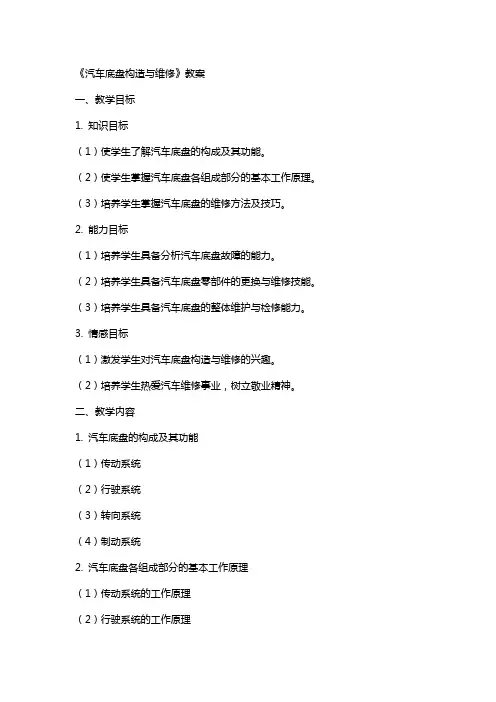 《汽车底盘构造与维修》教案

一、教学目标

1. 知识目标

（1）使学生了解汽车底盘的构成及其功能。

（2）使学生掌握汽车底盘各组成部分的基本工作原理。

（3）培养学生掌握汽车底盘的维修方法及技巧。

2. 能力目标

（1）培养学生具备分析汽车底盘故障的能力。

（2）培养学生具备汽车底盘零部件的更换与维修技能。

（3）培养学生具备汽车底盘的整体维护与检修能力。

3. 情感目标

（1）激发学生对汽车底盘构造与维修的兴趣。

（2）培养学生热爱汽车维修事业，树立敬业精神。

二、教学内容

1. 汽车底盘的构成及其功能

（1）传动系统

（2）行驶系统

（3）转向系统

（4）制动系统

2. 汽车底盘各组成部分的基本工作原理

（1）传动系统的工作原理

（2）行驶系统的工作原理